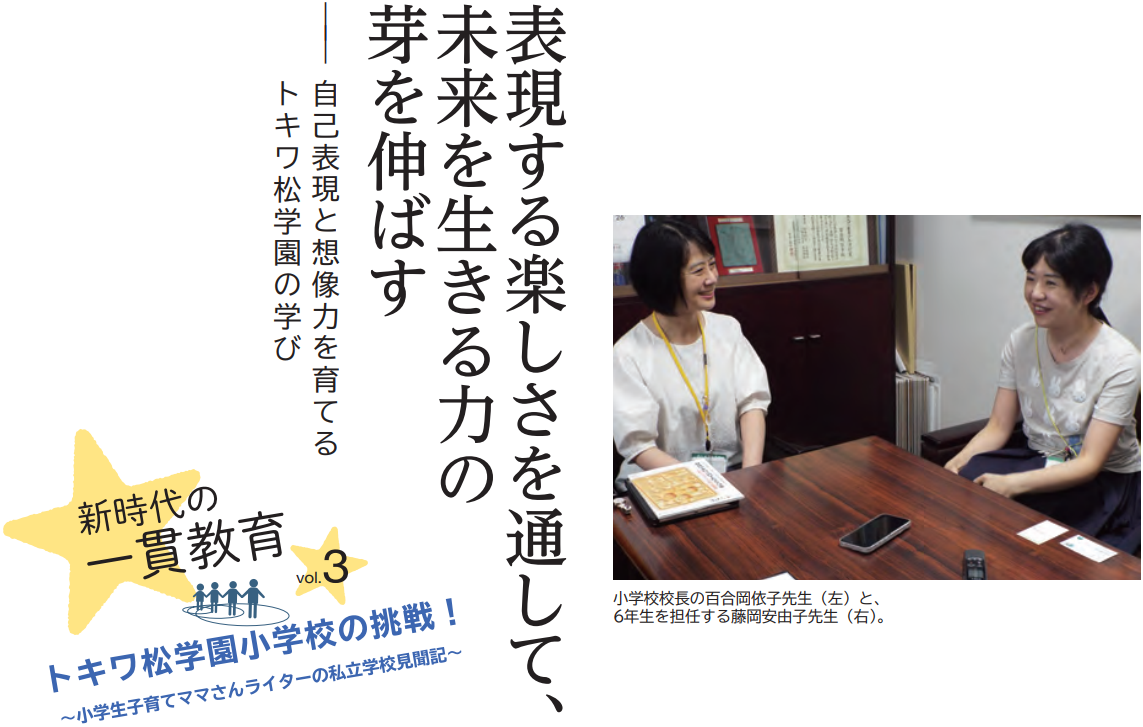 表現する楽しさを通して、未来を生きる力の芽を伸ばす

――自己表現と想像力を育てるトキワ松学園の学び

新時代の一貫教育 vol.3

トキワ松学園小学校の挑戦！

～小学生子育てママさんライターの私立学校見聞記～

小学校校長の百合岡依子先生（左）と、6年生を担任する藤岡安由子先生（右）。